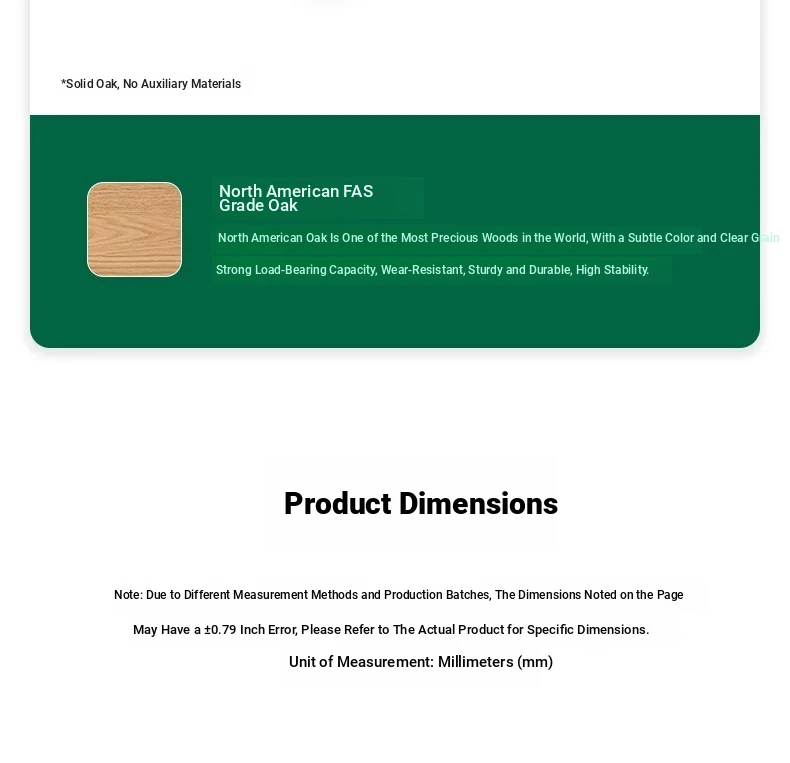 *Solid Oak, No Auxiliary Materials

North American FAS Grade Oak

North American Oak Is One of the Most Precious Woods in the World, With a Subtle Color and Clear Grain

Strong Load-Bearing Capacity, Wear-Resistant, Sturdy and Durable, High Stability.

Product Dimensions

Note: Due to Different Measurement Methods and Production Batches, The Dimensions Noted on the Page May Have a ±0.79 Inch Error, Please Refer to The Actual Product for Specific Dimensions.

Unit of Measurement: Millimeters (mm)